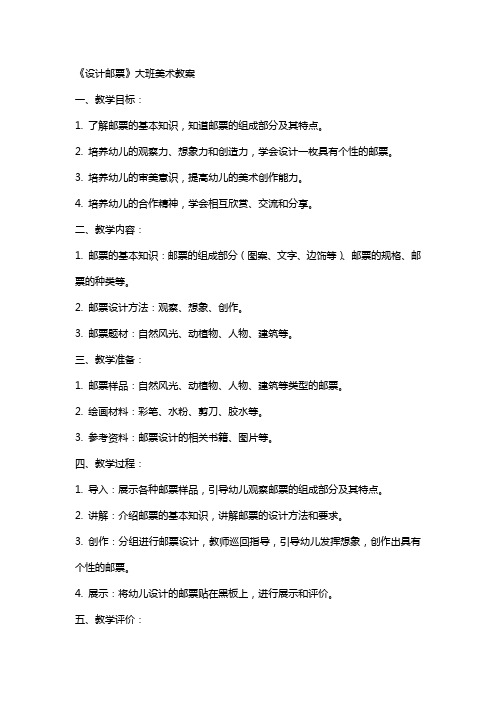 《设计邮票》大班美术教案

一、教学目标：

1. 了解邮票的基本知识，知道邮票的组成部分及其特点。

2. 培养幼儿的观察力、想象力和创造力，学会设计一枚具有个性的邮票。

3. 培养幼儿的审美意识，提高幼儿的美术创作能力。

4. 培养幼儿的合作精神，学会相互欣赏、交流和分享。

二、教学内容：

1. 邮票的基本知识：邮票的组成部分（图案、文字、边饰等）、邮票的规格、邮票的种类等。

2. 邮票设计方法：观察、想象、创作。

3. 邮票题材：自然风光、动植物、人物、建筑等。

三、教学准备：

1. 邮票样品：自然风光、动植物、人物、建筑等类型的邮票。

2. 绘画材料：彩笔、水粉、剪刀、胶水等。

3. 参考资料：邮票设计的相关书籍、图片等。

四、教学过程：

1. 导入：展示各种邮票样品，引导幼儿观察邮票的组成部分及其特点。

2. 讲解：介绍邮票的基本知识，讲解邮票的设计方法和要求。

3. 创作：分组进行邮票设计，教师巡回指导，引导幼儿发挥想象，创作出具有个性的邮票。

4. 展示：将幼儿设计的邮票贴在黑板上，进行展示和评价。

五、教学评价：